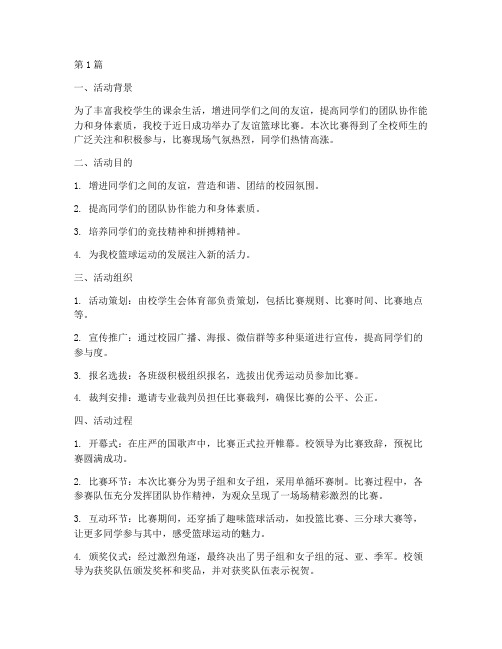 第 1 篇

一、活动背景

为了丰富我校学生的课余生活，增进同学们之间的友谊，提高同学们的团队协作能力和身体素质，我校于近日成功举办了友谊篮球比赛。本次比赛得到了全校师生的广泛关注和积极参与，比赛现场气氛热烈，同学们热情高涨。

二、活动目的

1. 增进同学们之间的友谊，营造和谐、团结的校园氛围。

2. 提高同学们的团队协作能力和身体素质。

3. 培养同学们的竞技精神和拼搏精神。

4. 为我校篮球运动的发展注入新的活力。

三、活动组织

1. 活动策划：由校学生会体育部负责策划，包括比赛规则、比赛时间、比赛地点等。

2. 宣传推广：通过校园广播、海报、微信群等多种渠道进行宣传，提高同学们的参与度。

3. 报名选拔：各班级积极组织报名，选拔出优秀运动员参加比赛。

4. 裁判安排：邀请专业裁判员担任比赛裁判，确保比赛的公平、公正。

四、活动过程

1. 开幕式：在庄严的国歌声中，比赛正式拉开帷幕。校领导为比赛致辞，预祝比赛圆满成功。

2. 比赛环节：本次比赛分为男子组和女子组，采用单循环赛制。比赛过程中，各参赛队伍充分发挥团队协作精神，为观众呈现了一场场精彩激烈的比赛。

3. 互动环节：比赛期间，还穿插了趣味篮球活动，如投篮比赛、三分球大赛等，让更多同学参与其中，感受篮球运动的魅力。

4. 颁奖仪式：经过激烈角逐，最终决出了男子组和女子组的冠、亚、季军。校领导为获奖队伍颁发奖杯和奖品，并对获奖队伍表示祝贺。